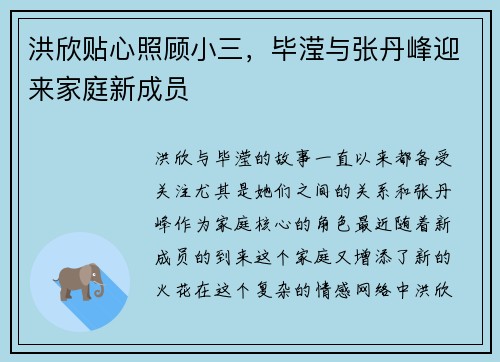 洪欣贴心照顾小三，毕滢与张丹峰迎来家庭新成员

洪欣与毕滢的故事一直以来都备受关注尤其是她们之间的关系和张丹峰作为家庭核心的角色最近随着新成员的到来这个家庭又增添了新的火花在这个复杂的情感网络中洪欣